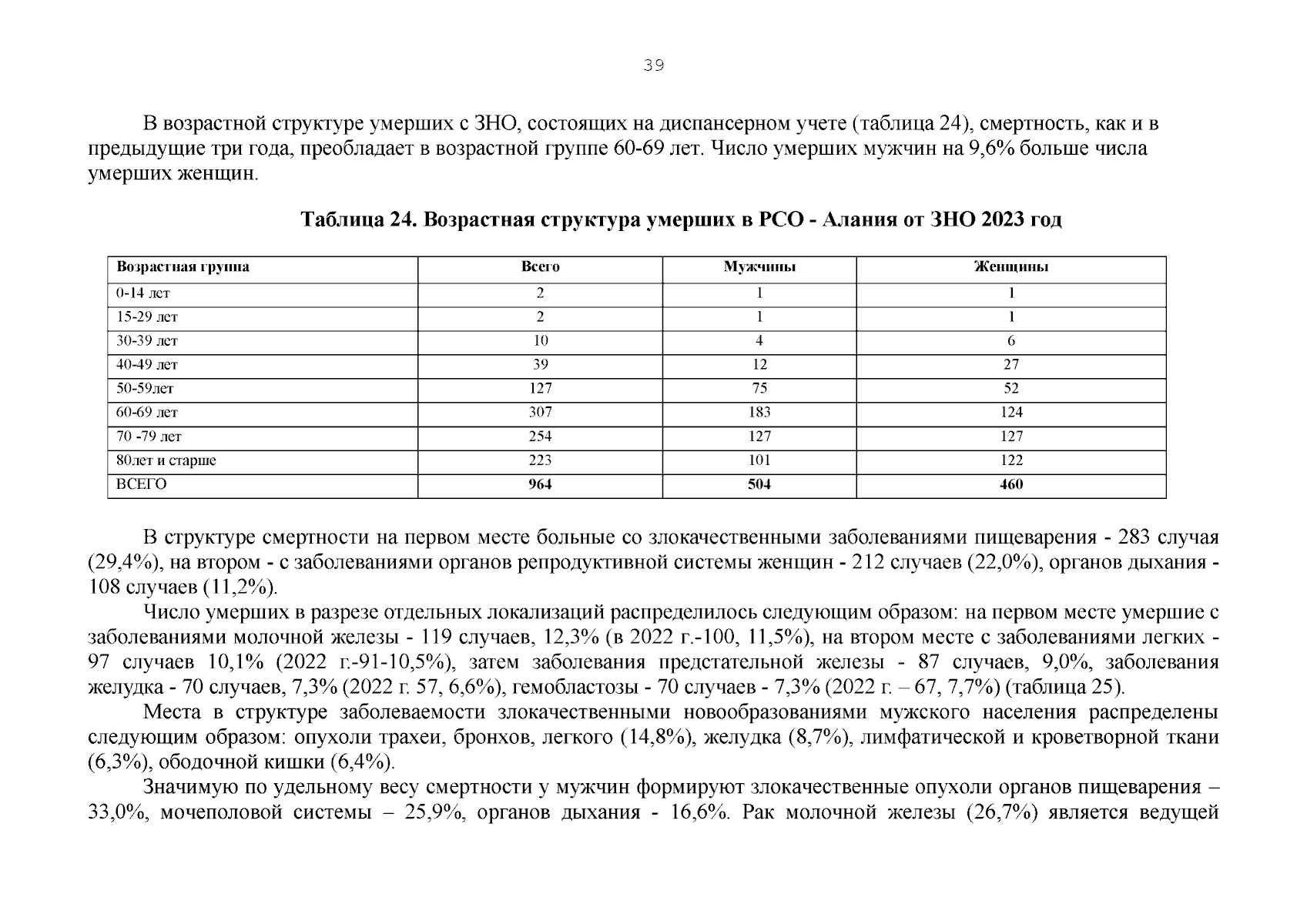 39

В возрастной структуре умерших с ЗНО, состоящих на диспансерном учете (таблица 24), смертность, как и в предыдущие три года, преобладает в возрастной группе 60-69 лет. Число умерших мужчин на 9,6% больше числа умерших женщин.

Таблица 24. Возрастная структура умерших в РСО - Алания от ЗНО 2023 год

| Возрастная группа | Всего | Мужчины | Женщины |
|---|---|---|---|
| 0-14 лет | 2 | 1 | 1 |
| 15-29 лет | 2 | 1 | 1 |
| 30-39 лет | 10 | 4 | 6 |
| 40-49 лет | 39 | 12 | 27 |
| 50-59лет | 127 | 75 | 52 |
| 60-69 лет | 307 | 183 | 124 |
| 70 -79 лет | 254 | 127 | 127 |
| 80лет и старше | 223 | 101 | 122 |
| ВСЕГО | 964 | 504 | 460 |

В структуре смертности на первом месте больные со злокачественными заболеваниями пищеварения - 283 случая (29,4%), на втором - с заболеваниями органов репродуктивной системы женщин - 212 случаев (22,0%), органов дыхания - 108 случаев (11,2%).

Число умерших в разрезе отдельных локализаций распределилось следующим образом: на первом месте умершие с заболеваниями молочной железы - 119 случаев, 12,3% (в 2022 г.-100, 11,5%), на втором месте с заболеваниями легких - 97 случаев 10,1% (2022 г.-91-10,5%), затем заболевания предстательной железы - 87 случаев, 9,0%, заболевания желудка - 70 случаев, 7,3% (2022 г. 57, 6,6%), гемобластозы - 70 случаев - 7,3% (2022 г. – 67, 7,7%) (таблица 25).

Места в структуре заболеваемости злокачественными новообразованиями мужского населения распределены следующим образом: опухоли трахеи, бронхов, легкого (14,8%), желудка (8,7%), лимфатической и кроветворной ткани (6,3%), ободочной кишки (6,4%).

Значимую по удельному весу смертности у мужчин формируют злокачественные опухоли органов пищеварения – 33,0%, мочеполовой системы – 25,9%, органов дыхания - 16,6%. Рак молочной железы (26,7%) является ведущей